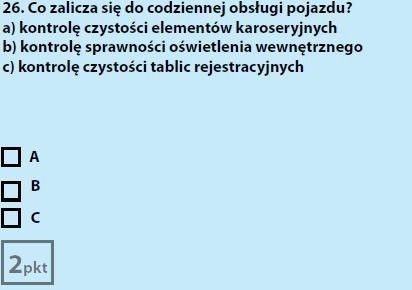 26. Co zalicza się do codziennej obsługi pojazdu?
a) kontrolę czystości elementów karoseryjnych
b) kontrolę sprawności oświetlenia wewnętrznego
c) kontrolę czystości tablic rejestracyjnych

A

B

C

2pkt